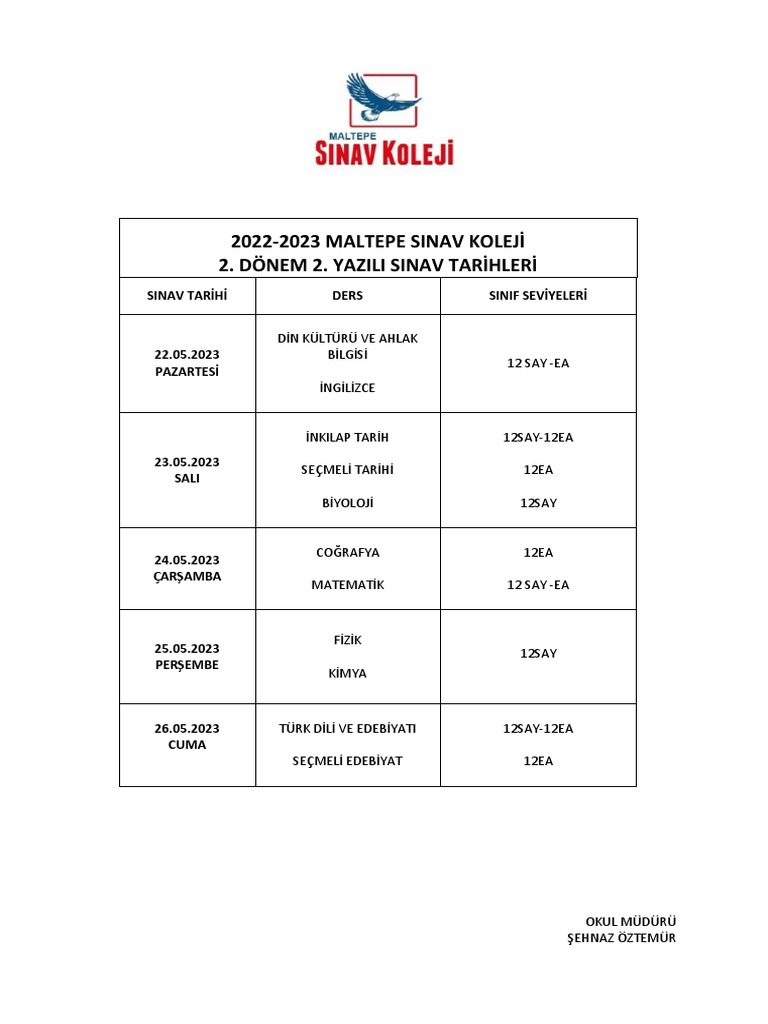 MALTEPE
SINAV KOLEJİ

2022-2023 MALTEPE SINAV KOLEJİ
2. DÖNEM 2. YAZILI SINAV TARİHLERİ

| SINAV TARİHİ | DERS | SINIF SEVİYELERİ |
|---|---|---|
| 22.05.2023 PAZARTESİ | DİN KÜLTÜRÜ VE AHLAK BİLGİSİ<br>İNGİLİZCE | 12 SAY -EA |
| 23.05.2023 SALI | İNKILAP TARİH<br>SEÇMELİ TARİHİ<br>BİYOLOJİ | 12SAY-12EA<br>12EA<br>12SAY |
| 24.05.2023 ÇARŞAMBA | COĞRAFYA<br>MATEMATİK | 12EA<br>12 SAY -EA |
| 25.05.2023 PERŞEMBE | FİZİK<br>KİMYA | 12SAY |
| 26.05.2023 CUMA | TÜRK DİLİ VE EDEBİYATI<br>SEÇMELİ EDEBİYAT | 12SAY-12EA<br>12EA |

OKUL MÜDÜRÜ
ŞEHNAZ ÖZTEMÜR